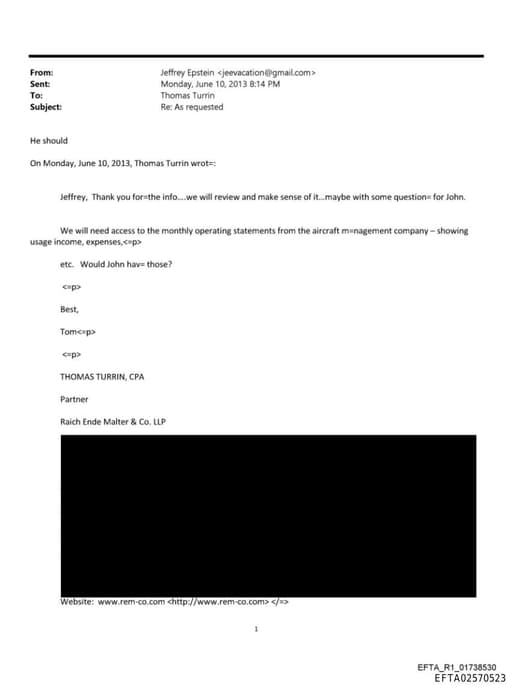 From: Jeffrey Epstein <jeevacation@gmail.com>
Sent: Monday, June 10, 2013 8:14 PM
To: Thomas Turrin
Subject: Re: As requested

He should

On Monday, June 10, 2013, Thomas Turrin wrot=:

Jeffrey, Thank you for=the info....we will review and make sense of it...maybe with some question= for John.

We will need access to the monthly operating statements from the aircraft m=nagement company – showing usage income, expenses,<=p>

etc. Would John hav= those?

<=p>

Best,

Tom<=p>

<=p>

THOMAS TURRIN, CPA

Partner

Raich Ende Malter & Co. LLP

Website: www.rem-co.com <http://www.rem-co.com> </=>

1

EFTA_R1_01738530
EFTA02570523